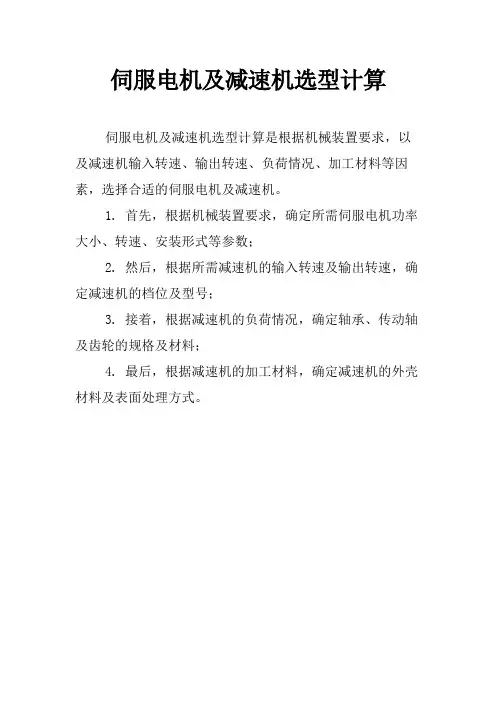 伺服电机及减速机选型计算

伺服电机及减速机选型计算是根据机械装置要求，以及减速机输入转速、输出转速、负荷情况、加工材料等因素，选择合适的伺服电机及减速机。

1. 首先，根据机械装置要求，确定所需伺服电机功率大小、转速、安装形式等参数；

2. 然后，根据所需减速机的输入转速及输出转速，确定减速机的档位及型号；

3. 接着，根据减速机的负荷情况，确定轴承、传动轴及齿轮的规格及材料；

4. 最后，根据减速机的加工材料，确定减速机的外壳材料及表面处理方式。